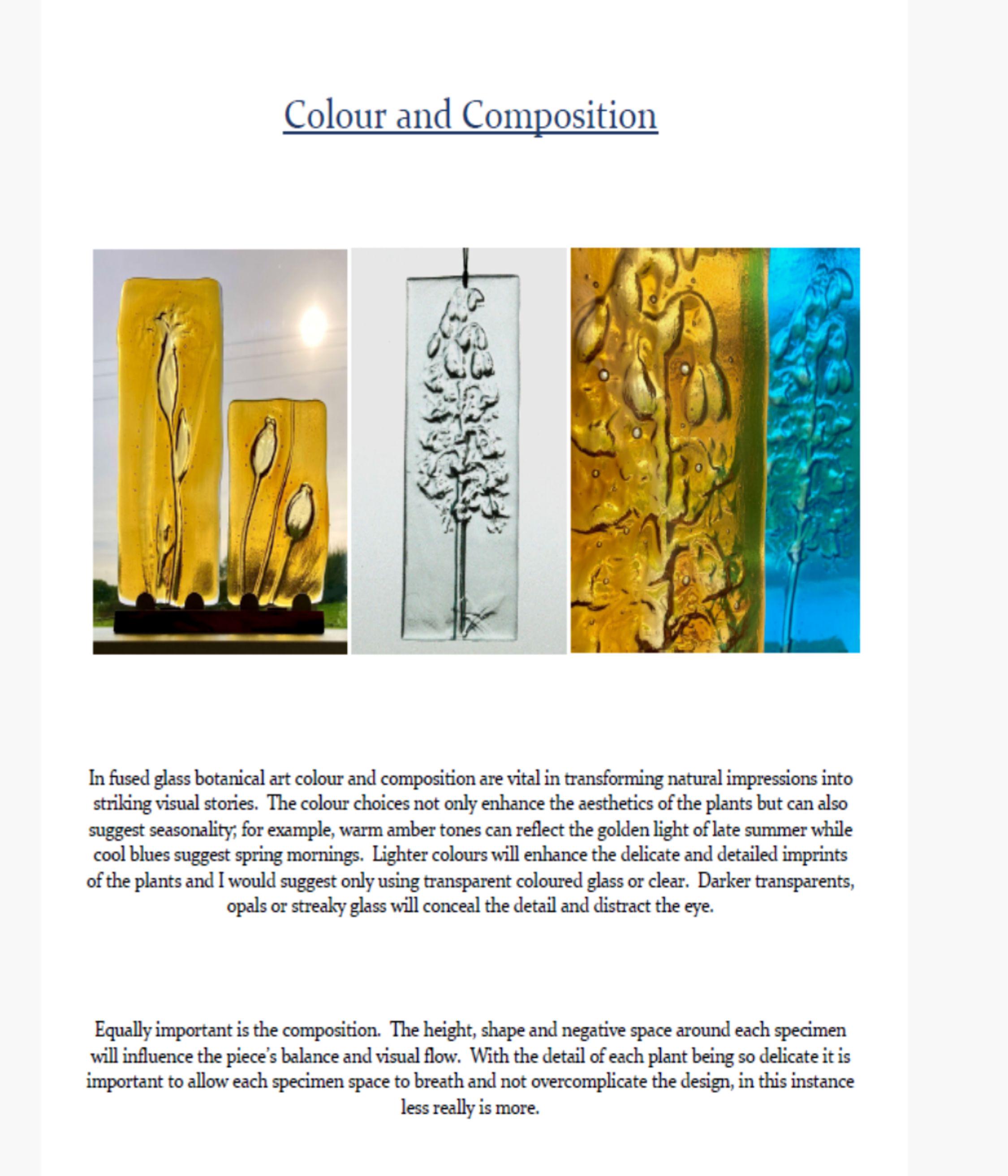 Colour and Composition

In fused glass botanical art colour and composition are vital in transforming natural impressions into striking visual stories. The colour choices not only enhance the aesthetics of the plants but can also suggest seasonality; for example, warm amber tones can reflect the golden light of late summer while cool blues suggest spring mornings. Lighter colours will enhance the delicate and detailed imprints of the plants and I would suggest only using transparent coloured glass or clear. Darker transparents, opals or streaky glass will conceal the detail and distract the eye.

Equally important is the composition. The height, shape and negative space around each specimen will influence the piece's balance and visual flow. With the detail of each plant being so delicate it is important to allow each specimen space to breath and not overcomplicate the design, in this instance less really is more.